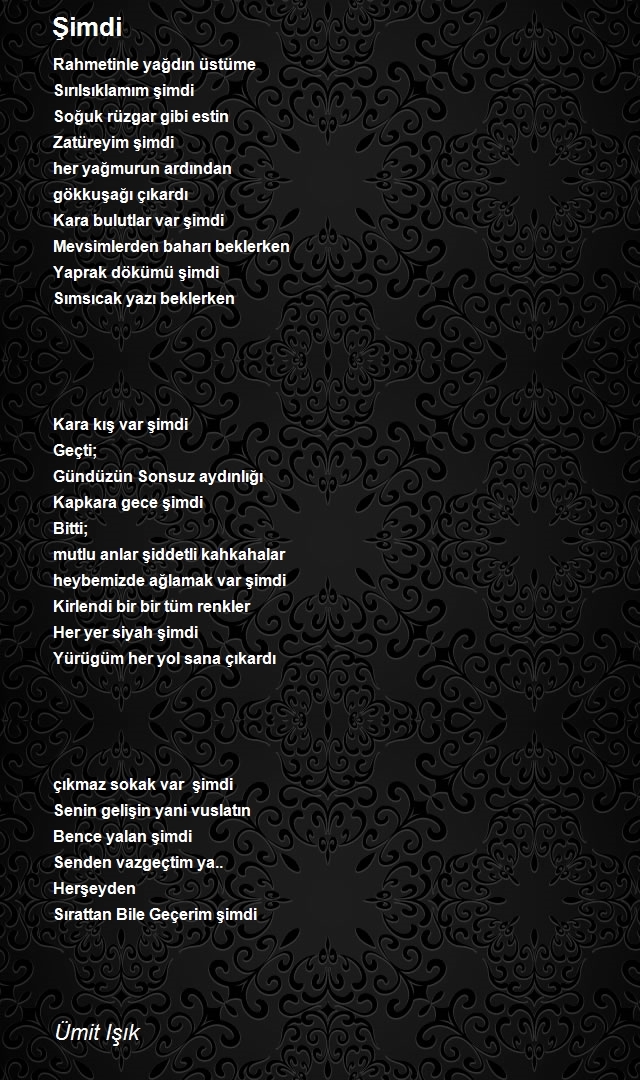 Şimdi

Rahmetinle yağdın üstüme
Sırılsıklamım şimdi
Soğuk rüzgar gibi estin
Zatüreyim şimdi
her yağmurun ardından
gökkuşağı çıkardı
Kara bulutlar var şimdi
Mevsimlerden baharı beklerken
Yaprak dökümü şimdi
Sımsıcak yazı beklerken

Kara kış var şimdi
Geçti;
Gündüzün Sonsuz aydınlığı
Kapkara gece şimdi
Bitti;
mutlu anlar şiddetli kahkahalar
heybemizde ağlamak var şimdi
Kirlendi bir bir tüm renkler
Her yer siyah şimdi
Yürügüm her yol sana çıkardı

çıkmaz sokak var şimdi
Senin gelişin yani vuslatın
Bence yalan şimdi
Senden vazgeçtim ya..
Herşeyden
Sırattan Bile Geçerim şimdi

Ümit Işık